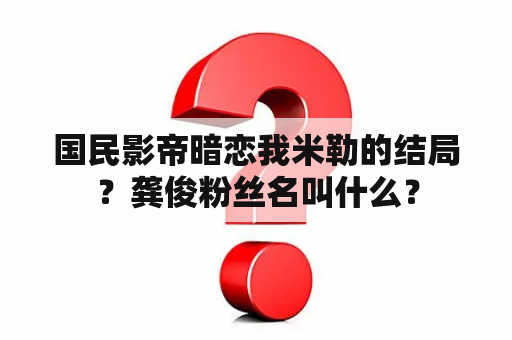 国民影帝暗恋我米勒的结局？龚俊粉丝名叫什么？